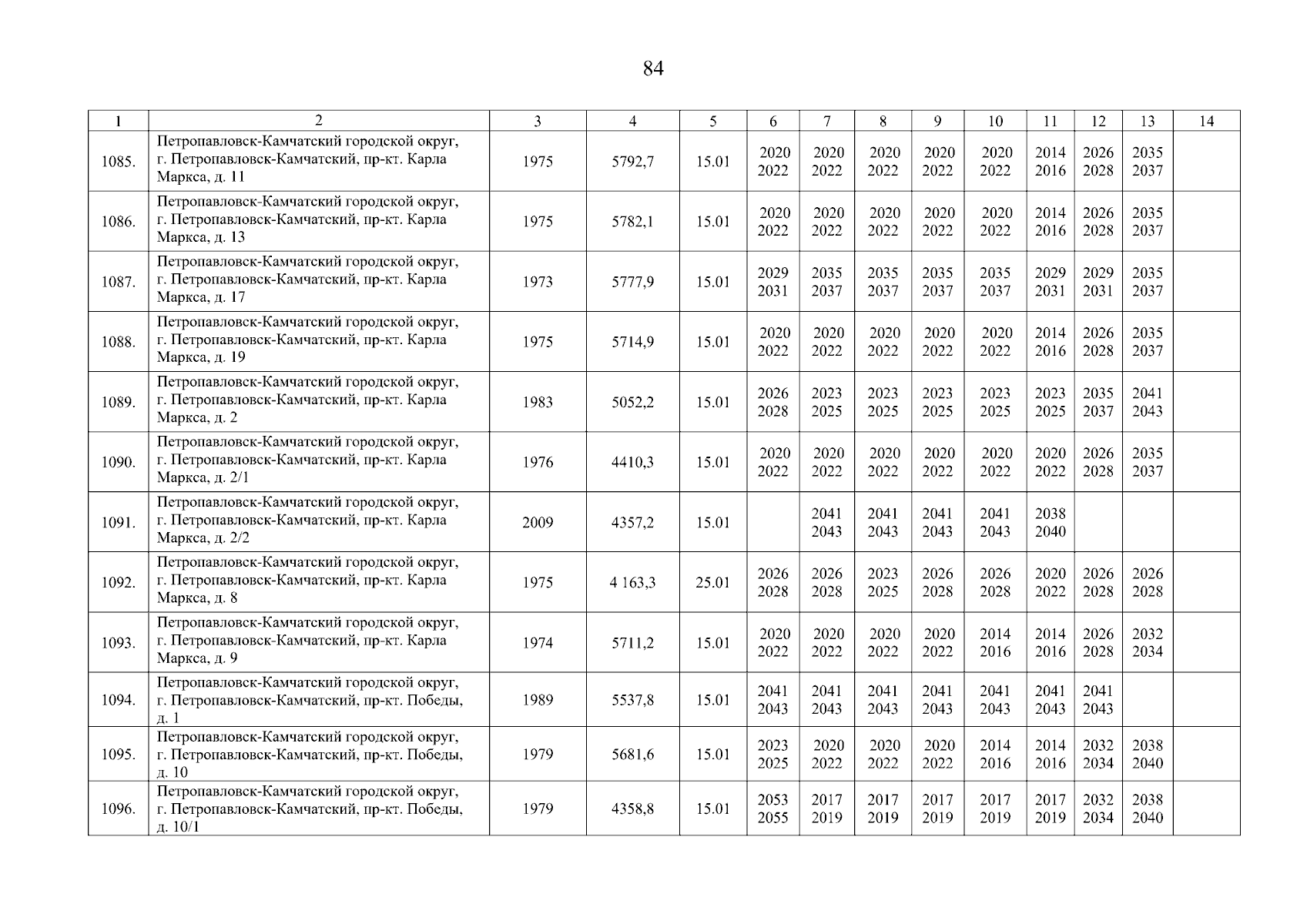 84

| 1 | 2 | 3 | 4 | 5 | 6 | 7 | 8 | 9 | 10 | 11 | 12 | 13 | 14 |
|---|---|---|---|---|---|---|---|---|---|---|---|---|---|
| 1085. | Петропавловск-Камчатский городской округ, г. Петропавловск-Камчатский, пр-кт. Карла Маркса, д. 11 | 1975 | 5792,7 | 15.01 | 2020 2022 | 2020 2022 | 2020 2022 | 2020 2022 | 2020 2022 | 2014 2016 | 2026 2028 | 2035 2037 | |
| 1086. | Петропавловск-Камчатский городской округ, г. Петропавловск-Камчатский, пр-кт. Карла Маркса, д. 13 | 1975 | 5782,1 | 15.01 | 2020 2022 | 2020 2022 | 2020 2022 | 2020 2022 | 2020 2022 | 2014 2016 | 2026 2028 | 2035 2037 | |
| 1087. | Петропавловск-Камчатский городской округ, г. Петропавловск-Камчатский, пр-кт. Карла Маркса, д. 17 | 1973 | 5777,9 | 15.01 | 2029 2031 | 2035 2037 | 2035 2037 | 2035 2037 | 2035 2037 | 2029 2031 | 2029 2031 | 2035 2037 | |
| 1088. | Петропавловск-Камчатский городской округ, г. Петропавловск-Камчатский, пр-кт. Карла Маркса, д. 19 | 1975 | 5714,9 | 15.01 | 2020 2022 | 2020 2022 | 2020 2022 | 2020 2022 | 2020 2022 | 2014 2016 | 2026 2028 | 2035 2037 | |
| 1089. | Петропавловск-Камчатский городской округ, г. Петропавловск-Камчатский, пр-кт. Карла Маркса, д. 2 | 1983 | 5052,2 | 15.01 | 2026 2028 | 2023 2025 | 2023 2025 | 2023 2025 | 2023 2025 | 2023 2025 | 2035 2037 | 2041 2043 | |
| 1090. | Петропавловск-Камчатский городской округ, г. Петропавловск-Камчатский, пр-кт. Карла Маркса, д. 2/1 | 1976 | 4410,3 | 15.01 | 2020 2022 | 2020 2022 | 2020 2022 | 2020 2022 | 2020 2022 | 2020 2022 | 2026 2028 | 2035 2037 | |
| 1091. | Петропавловск-Камчатский городской округ, г. Петропавловск-Камчатский, пр-кт. Карла Маркса, д. 2/2 | 2009 | 4357,2 | 15.01 | | 2041 2043 | 2041 2043 | 2041 2043 | 2041 2043 | 2038 2040 | | | |
| 1092. | Петропавловск-Камчатский городской округ, г. Петропавловск-Камчатский, пр-кт. Карла Маркса, д. 8 | 1975 | 4 163,3 | 25.01 | 2026 2028 | 2026 2028 | 2023 2025 | 2026 2028 | 2026 2028 | 2020 2022 | 2026 2028 | 2026 2028 | |
| 1093. | Петропавловск-Камчатский городской округ, г. Петропавловск-Камчатский, пр-кт. Карла Маркса, д. 9 | 1974 | 5711,2 | 15.01 | 2020 2022 | 2020 2022 | 2020 2022 | 2020 2022 | 2014 2016 | 2014 2016 | 2026 2028 | 2032 2034 | |
| 1094. | Петропавловск-Камчатский городской округ, г. Петропавловск-Камчатский, пр-кт. Победы, д. 1 | 1989 | 5537,8 | 15.01 | 2041 2043 | 2041 2043 | 2041 2043 | 2041 2043 | 2041 2043 | 2041 2043 | 2041 2043 | | |
| 1095. | Петропавловск-Камчатский городской округ, г. Петропавловск-Камчатский, пр-кт. Победы, д. 10 | 1979 | 5681,6 | 15.01 | 2023 2025 | 2020 2022 | 2020 2022 | 2020 2022 | 2014 2016 | 2014 2016 | 2032 2034 | 2038 2040 | |
| 1096. | Петропавловск-Камчатский городской округ, г. Петропавловск-Камчатский, пр-кт. Победы, д. 10/1 | 1979 | 4358,8 | 15.01 | 2053 2055 | 2017 2019 | 2017 2019 | 2017 2019 | 2017 2019 | 2017 2019 | 2032 2034 | 2038 2040 | |